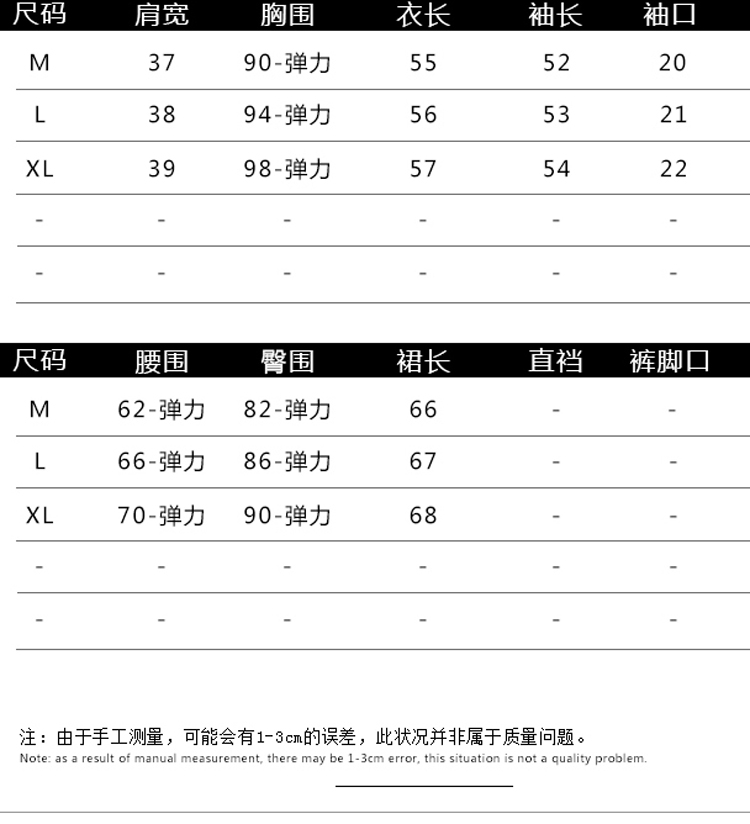 | 尺码 | 肩宽 | 胸围 | 衣长 | 袖长 | 袖口 |
|---|---|---|---|---|---|
| M | 37 | 90-弹力 | 55 | 52 | 20 |
| L | 38 | 94-弹力 | 56 | 53 | 21 |
| XL | 39 | 98-弹力 | 57 | 54 | 22 |
| - | - | - | - | - | - |
| - | - | - | - | - | - |

| 尺码 | 腰围 | 臀围 | 裙长 | 直裆 | 裤脚口 |
|---|---|---|---|---|---|
| M | 62-弹力 | 82-弹力 | 66 | - | - |
| L | 66-弹力 | 86-弹力 | 67 | - | - |
| XL | 70-弹力 | 90-弹力 | 68 | - | - |
| - | - | - | - | - | - |
| - | - | - | - | - | - |

注：由于手工测量，可能会有1-3cm的误差，此状况并非属于质量问题。
Note: as a result of manual measurement, there may be 1-3cm error, this situation is not a quality problem.